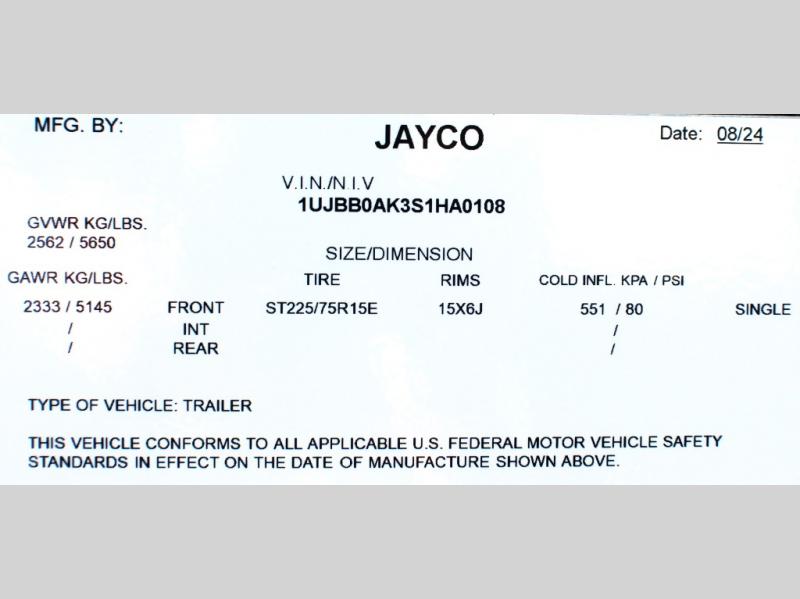 MFG. BY:

JAYCO

Date: 08/24

V.I.N./N.I.V
1UJBB0AK3S1HA0108

GVWR KG/LBS.
2562 / 5650

SIZE/DIMENSION

GAWR KG/LBS.

TIRE

RIMS

COLD INFL. KPA / PSI

2333 / 5145 FRONT ST225/75R15E 15X6J 551 / 80 SINGLE
/ INT /
/ REAR /

TYPE OF VEHICLE: TRAILER

THIS VEHICLE CONFORMS TO ALL APPLICABLE U.S. FEDERAL MOTOR VEHICLE SAFETY STANDARDS IN EFFECT ON THE DATE OF MANUFACTURE SHOWN ABOVE.